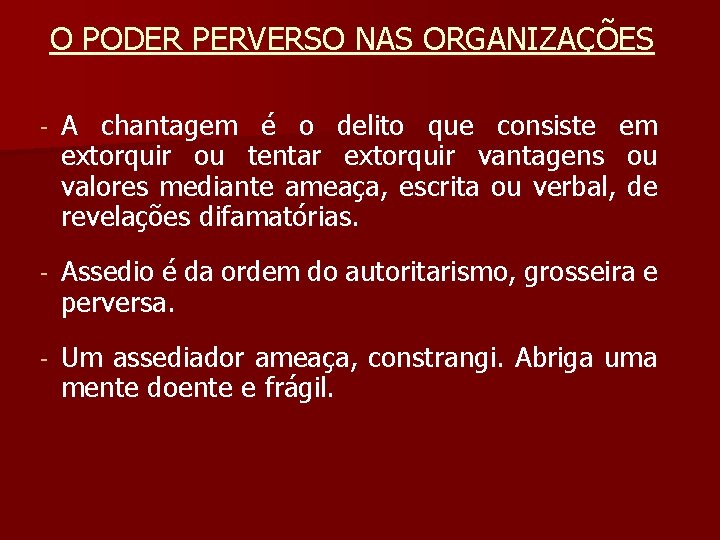 O PODER PERVERSO NAS ORGANIZAÇÕES

- A chantagem é o delito que consiste em extorquir ou tentar extorquir vantagens ou valores mediante ameaça, escrita ou verbal, de revelações difamatórias.

- Assedio é da ordem do autoritarismo, grosseira e perversa.

- Um assediador ameaça, constrangi. Abriga uma mente doente e frágil.